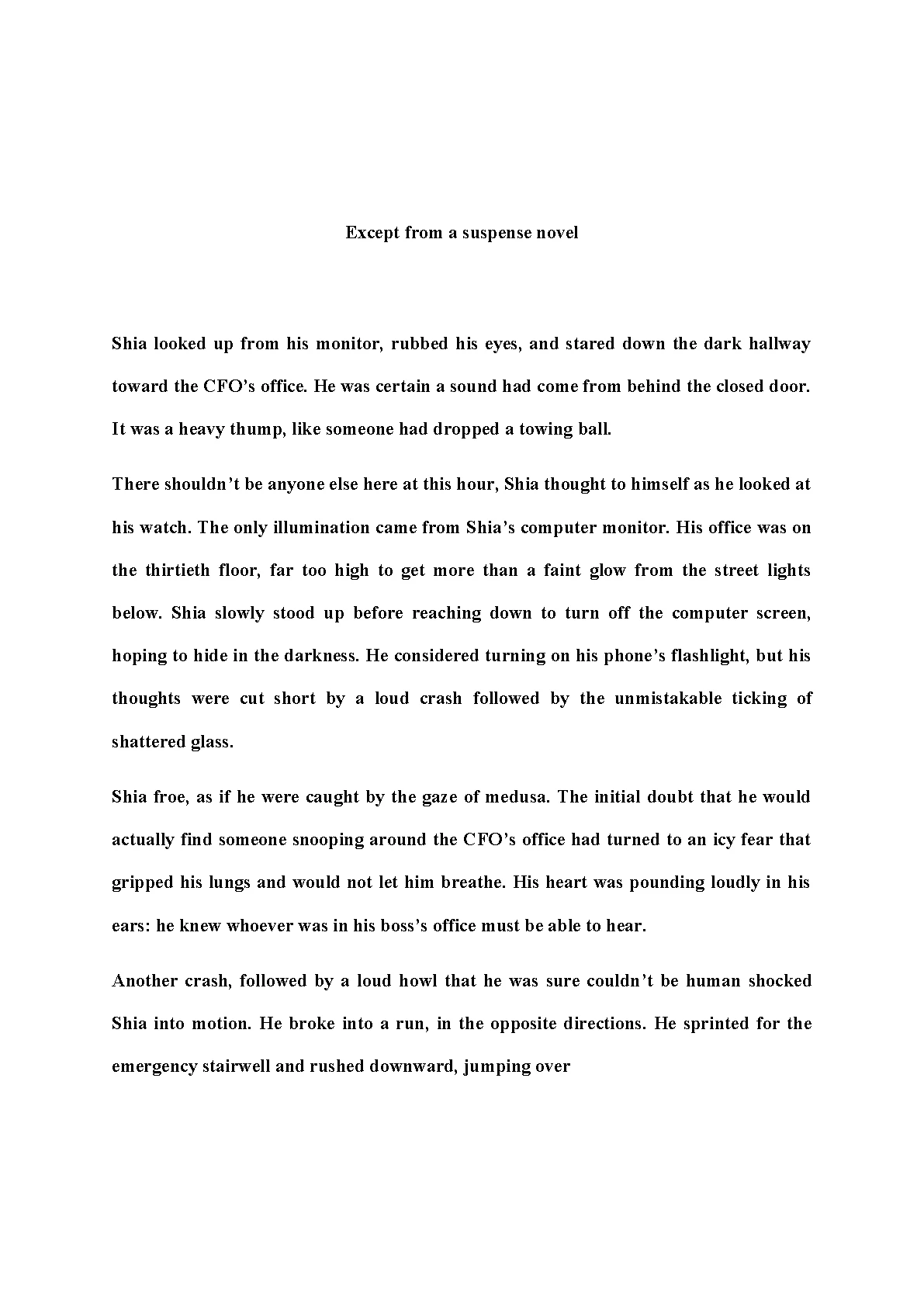 Except from a suspense novel

Shia looked up from his monitor, rubbed his eyes, and stared down the dark hallway toward the CFO's office. He was certain a sound had come from behind the closed door. It was a heavy thump, like someone had dropped a towing ball.

There shouldn't be anyone else here at this hour, Shia thought to himself as he looked at his watch. The only illumination came from Shia's computer monitor. His office was on the thirtieth floor, far too high to get more than a faint glow from the street lights below. Shia slowly stood up before reaching down to turn off the computer screen, hoping to hide in the darkness. He considered turning on his phone's flashlight, but his thoughts were cut short by a loud crash followed by the unmistakable ticking of shattered glass.

Shia froe, as if he were caught by the gaze of medusa. The initial doubt that he would actually find someone snooping around the CFO's office had turned to an icy fear that gripped his lungs and would not let him breathe. His heart was pounding loudly in his ears: he knew whoever was in his boss's office must be able to hear.

Another crash, followed by a loud howl that he was sure couldn't be human shocked Shia into motion. He broke into a run, in the opposite directions. He sprinted for the emergency stairwell and rushed downward, jumping over